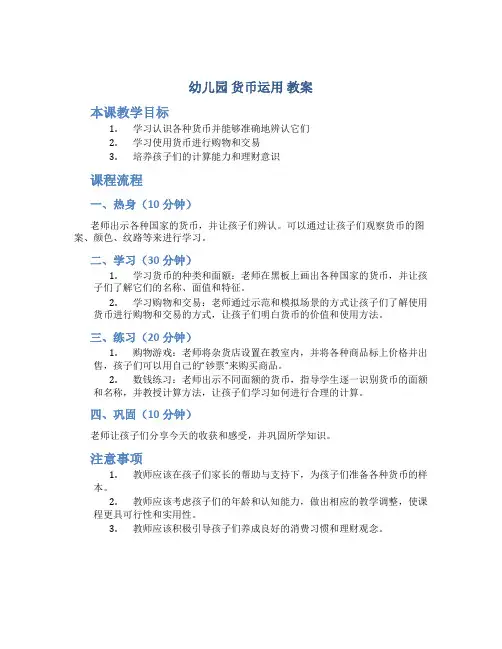 幼儿园 货币运用 教案

本课教学目标

1. 学习认识各种货币并能够准确地辨认它们
2. 学习使用货币进行购物和交易
3. 培养孩子们的计算能力和理财意识

课程流程

一、热身（10 分钟）

老师出示各种国家的货币，并让孩子们辨认。可以通过让孩子们观察货币的图案、颜色、纹路等来进行学习。

二、学习（30 分钟）

1. 学习货币的种类和面额：老师在黑板上画出各种国家的货币，并让孩子们了解它们的名称、面值和特征。
2. 学习购物和交易：老师通过示范和模拟场景的方式让孩子们了解使用货币进行购物和交易的方式，让孩子们明白货币的价值和使用方法。

三、练习（20 分钟）

1. 购物游戏：老师将杂货店设置在教室内，并将各种商品标上价格并出售，孩子们可以用自己的"钞票"来购买商品。
2. 数钱练习：老师出示不同面额的货币，指导学生逐一识别货币的面额和名称，并教授计算方法，让孩子们学习如何进行合理的计算。

四、巩固（10 分钟）

老师让孩子们分享今天的收获和感受，并巩固所学知识。

注意事项

1. 教师应该在孩子们家长的帮助与支持下，为孩子们准备各种货币的样本。
2. 教师应该考虑孩子们的年龄和认知能力，做出相应的教学调整，使课程更具可行性和实用性。
3. 教师应该积极引导孩子们养成良好的消费习惯和理财观念。